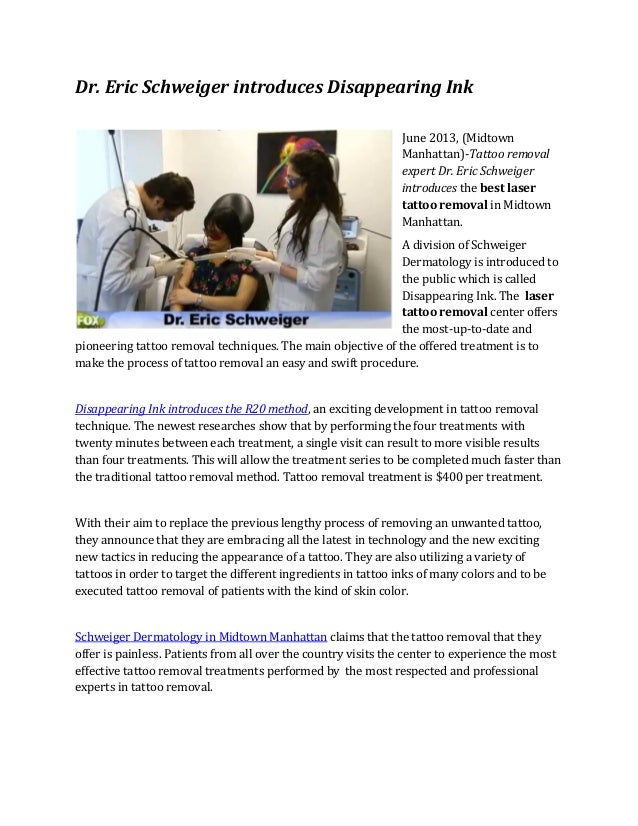 Dr. Eric Schweiger introduces Disappearing Ink

FOX

Dr. Eric Schweiger

June 2013, (Midtown Manhattan)-Tattoo removal expert Dr. Eric Schweiger introduces the best laser tattoo removal in Midtown Manhattan.

A division of Schweiger Dermatology is introduced to the public which is called Disappearing Ink. The laser tattoo removal center offers the most-up-to-date and pioneering tattoo removal techniques. The main objective of the offered treatment is to make the process of tattoo removal an easy and swift procedure.

Disappearing Ink introduces the R20 method, an exciting development in tattoo removal technique. The newest researches show that by performing the four treatments with twenty minutes between each treatment, a single visit can result to more visible results than four treatments. This will allow the treatment series to be completed much faster than the traditional tattoo removal method. Tattoo removal treatment is $400 per treatment.

With their aim to replace the previous lengthy process of removing an unwanted tattoo, they announce that they are embracing all the latest in technology and the new exciting new tactics in reducing the appearance of a tattoo. They are also utilizing a variety of tattoos in order to target the different ingredients in tattoo inks of many colors and to be executed tattoo removal of patients with the kind of skin color.

Schweiger Dermatology in Midtown Manhattan claims that the tattoo removal that they offer is painless. Patients from all over the country visits the center to experience the most effective tattoo removal treatments performed by the most respected and professional experts in tattoo removal.